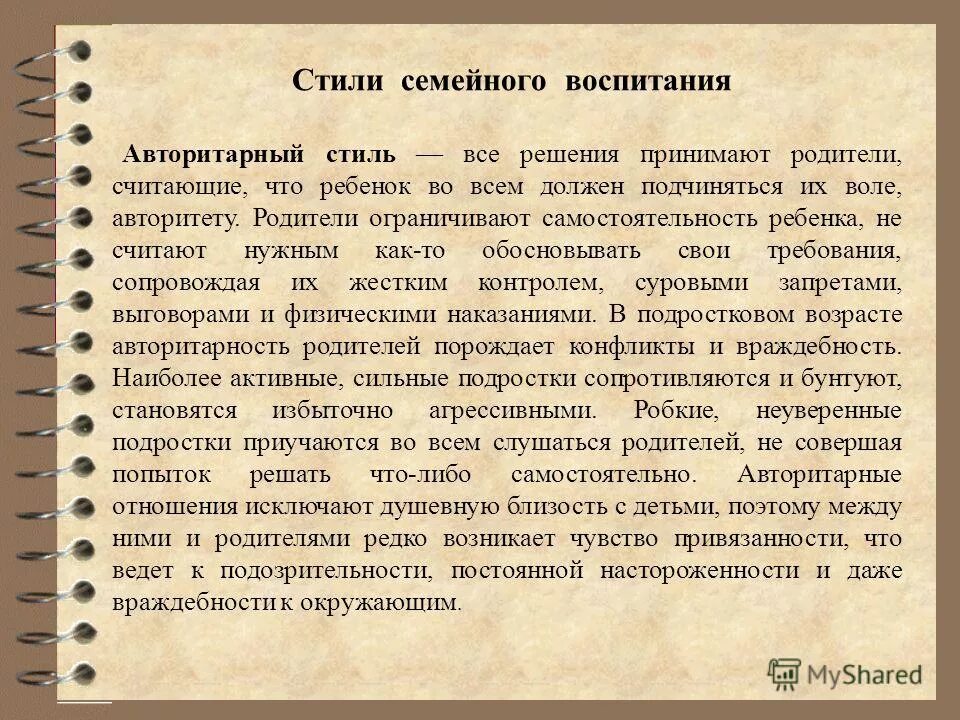 Стили семейного воспитания

Авторитарный стиль — все решения принимают родители, считающие, что ребенок во всем должен подчиняться их воле, авторитету. Родители ограничивают самостоятельность ребенка, не считают нужным как-то обосновывать свои требования, сопровождая их жестким контролем, суровыми запретами, выговорами и физическими наказаниями. В подростковом возрасте авторитарность родителей порождает конфликты и враждебность. Наиболее активные, сильные подростки сопротивляются и бунтуют, становятся избыточно агрессивными. Робкие, неуверенные подростки приучаются во всем слушаться родителей, не совершая попыток решать что-либо самостоятельно. Авторитарные отношения исключают душевную близость с детьми, поэтому между ними и родителями редко возникает чувство привязанности, что ведет к подозрительности, постоянной настороженности и даже враждебности к окружающим.

MyShared